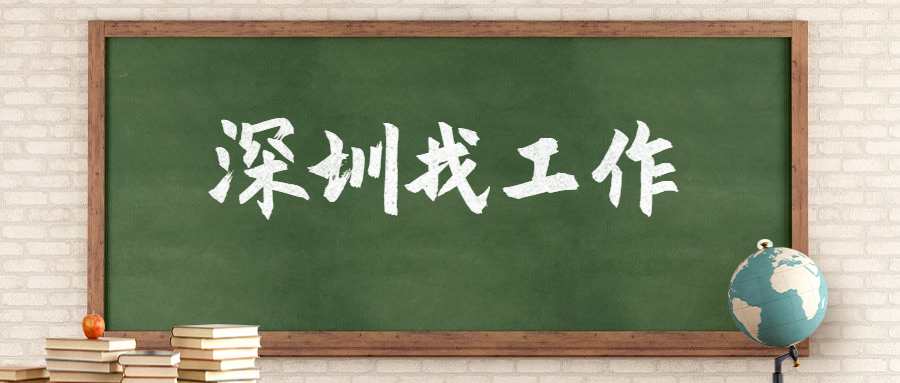 深圳找工作